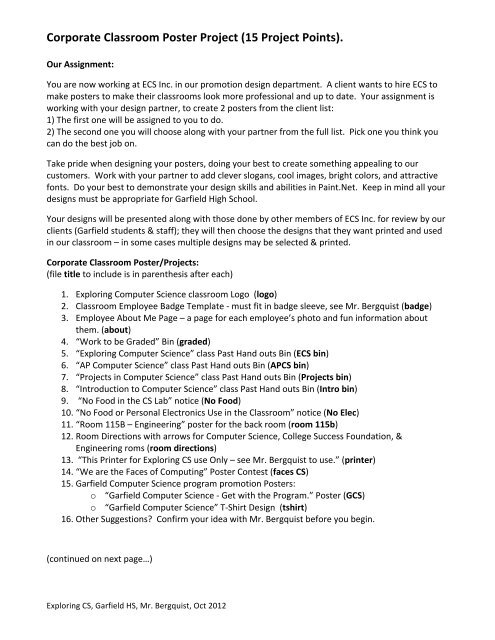 Corporate Classroom Poster Project (15 Project Points).

Our Assignment:

You are now working at ECS Inc. in our promotion design department. A client wants to hire ECS to make posters to make their classrooms look more professional and up to date. Your assignment is working with your design partner, to create 2 posters from the client list:
1) The first one will be assigned to you to do.
2) The second one you will choose along with your partner from the full list. Pick one you think you can do the best job on.

Take pride when designing your posters, doing your best to create something appealing to our customers. Work with your partner to add clever slogans, cool images, bright colors, and attractive fonts. Do your best to demonstrate your design skills and abilities in Paint.Net. Keep in mind all your designs must be appropriate for Garfield High School.

Your designs will be presented along with those done by other members of ECS Inc. for review by our clients (Garfield students & staff); they will then choose the designs that they want printed and used in our classroom – in some cases multiple designs may be selected & printed.

Corporate Classroom Poster/Projects:
(file title to include is in parenthesis after each)

1. Exploring Computer Science classroom Logo (logo)
2. Classroom Employee Badge Template - must fit in badge sleeve, see Mr. Bergquist (badge)
3. Employee About Me Page – a page for each employee's photo and fun information about them. (about)
4. "Work to be Graded" Bin (graded)
5. "Exploring Computer Science" class Past Hand outs Bin (ECS bin)
6. "AP Computer Science" class Past Hand outs Bin (APCS bin)
7. "Projects in Computer Science" class Past Hand outs Bin (Projects bin)
8. "Introduction to Computer Science" class Past Hand outs Bin (Intro bin)
9. "No Food in the CS Lab" notice (No Food)
10. "No Food or Personal Electronics Use in the Classroom" notice (No Elec)
11. "Room 115B – Engineering" poster for the back room (room 115b)
12. Room Directions with arrows for Computer Science, College Success Foundation, & Engineering roms (room directions)
13. "This Printer for Exploring CS use Only – see Mr. Bergquist to use." (printer)
14. "We are the Faces of Computing" Poster Contest (faces CS)
15. Garfield Computer Science program promotion Posters:
   o "Garfield Computer Science - Get with the Program." Poster (GCS)
   o "Garfield Computer Science" T-Shirt Design (tshirt)
16. Other Suggestions? Confirm your idea with Mr. Bergquist before you begin.

(continued on next page…)

Exploring CS, Garfield HS, Mr. Bergquist, Oct 2012